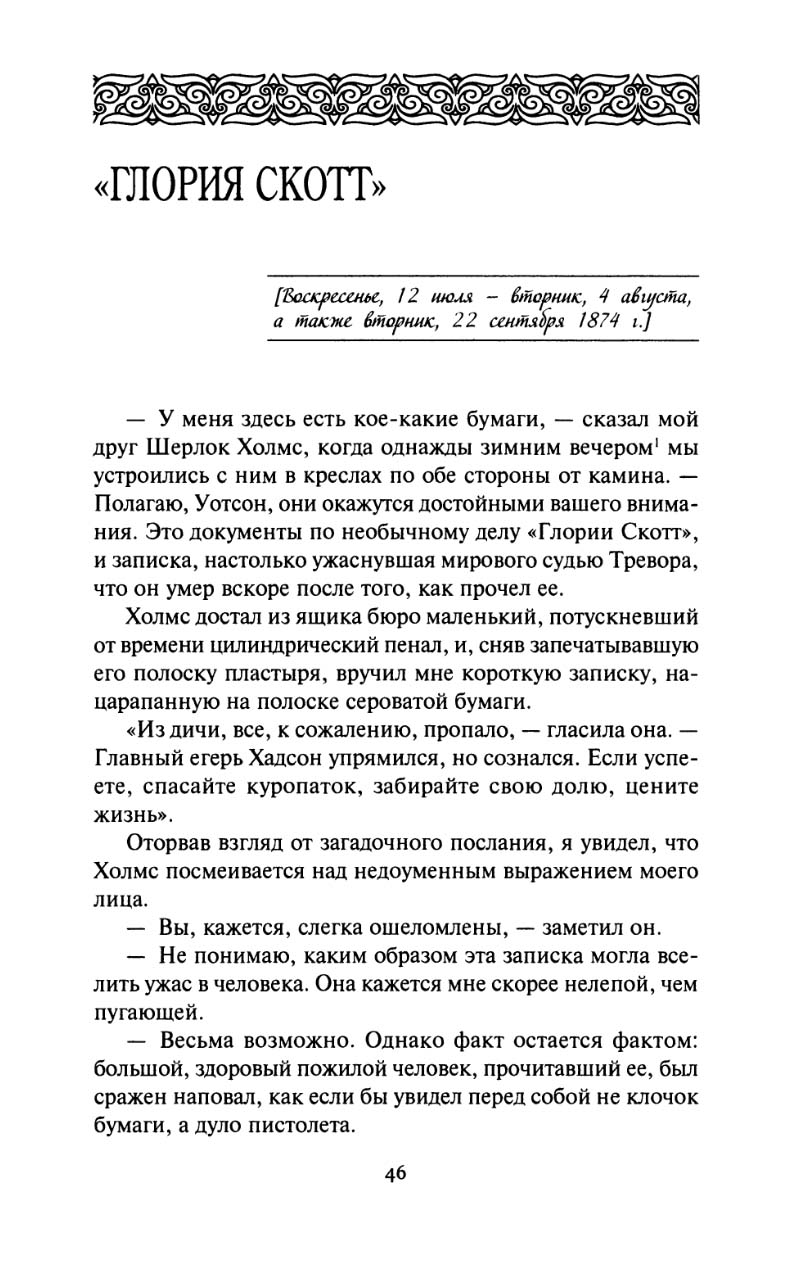 «ГЛОРИЯ СКОТТ»

[Воскресенье, 12 июля – вторник, 4 августа, а также вторник, 22 сентября 1874 г.]

— У меня здесь есть кое-какие бумаги, — сказал мой друг Шерлок Холмс, когда однажды зимним вечером$^1$ мы устроились с ним в креслах по обе стороны от камина. — Полагаю, Уотсон, они окажутся достойными вашего внимания. Это документы по необычному делу «Глории Скотт», и записка, настолько ужаснувшая мирового судью Тревора, что он умер вскоре после того, как прочел ее.

Холмс достал из ящика бюро маленький, потускневший от времени цилиндрический пенал, и, сняв запечатывавшую его полоску пластыря, вручил мне короткую записку, нацарапанную на полоске сероватой бумаги.

«Из дичи, все, к сожалению, пропало, — гласила она. — Главный егерь Хадсон упрямился, но сознался. Если успеете, спасайте куропаток, забирайте свою долю, цените жизнь».

Оторвав взгляд от загадочного послания, я увидел, что Холмс посмеивается над недоуменным выражением моего лица.

— Вы, кажется, слегка ошеломлены, — заметил он.

— Не понимаю, каким образом эта записка могла вселить ужас в человека. Она кажется мне скорее нелепой, чем пугающей.

— Весьма возможно. Однако факт остается фактом: большой, здоровый пожилой человек, прочитавший ее, был сражен наповал, как если бы увидел перед собой не клочок бумаги, а дуло пистолета.

46